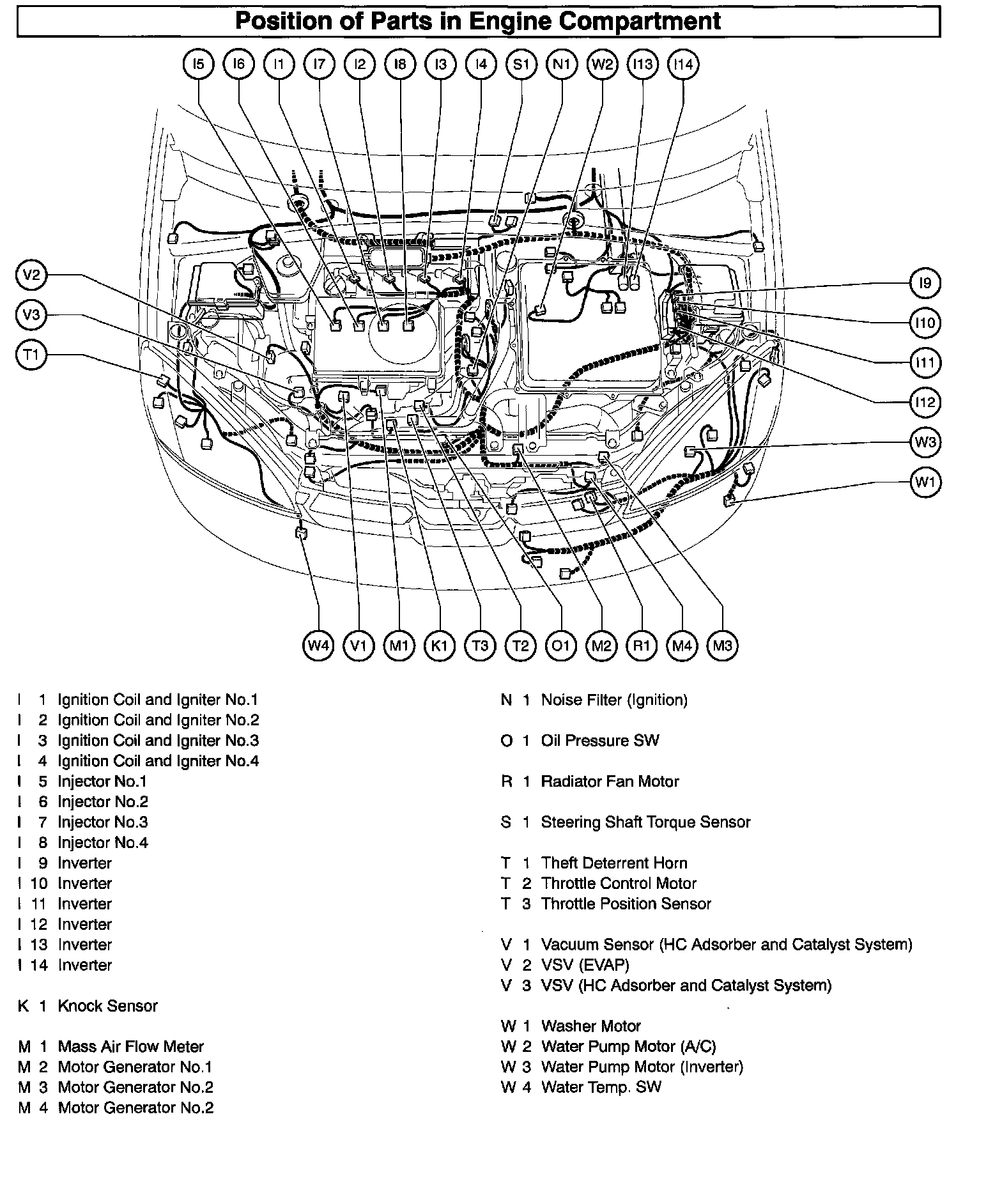 Position of Parts in Engine Compartment

I5 I6 I1 I7 I2 I8 I3 I4 S1 N1 W2 I13 I14

V2
V3
T1

I9
I10
I11
I12
W3
W1

W4 V1 M1 K1 T3 T2 O1 M2 R1 M4 M3

I 1 Ignition Coil and Igniter No.1
I 2 Ignition Coil and Igniter No.2
I 3 Ignition Coil and Igniter No.3
I 4 Ignition Coil and Igniter No.4
I 5 Injector No.1
I 6 Injector No.2
I 7 Injector No.3
I 8 Injector No.4
I 9 Inverter
I 10 Inverter
I 11 Inverter
I 12 Inverter
I 13 Inverter
I 14 Inverter

K 1 Knock Sensor

M 1 Mass Air Flow Meter
M 2 Motor Generator No.1
M 3 Motor Generator No.2
M 4 Motor Generator No.2

N 1 Noise Filter (Ignition)

O 1 Oil Pressure SW

R 1 Radiator Fan Motor

S 1 Steering Shaft Torque Sensor

T 1 Theft Deterrent Horn
T 2 Throttle Control Motor
T 3 Throttle Position Sensor

V 1 Vacuum Sensor (HC Adsorber and Catalyst System)
V 2 VSV (EVAP)
V 3 VSV (HC Adsorber and Catalyst System)

W 1 Washer Motor
W 2 Water Pump Motor (A/C)
W 3 Water Pump Motor (Inverter)
W 4 Water Temp. SW